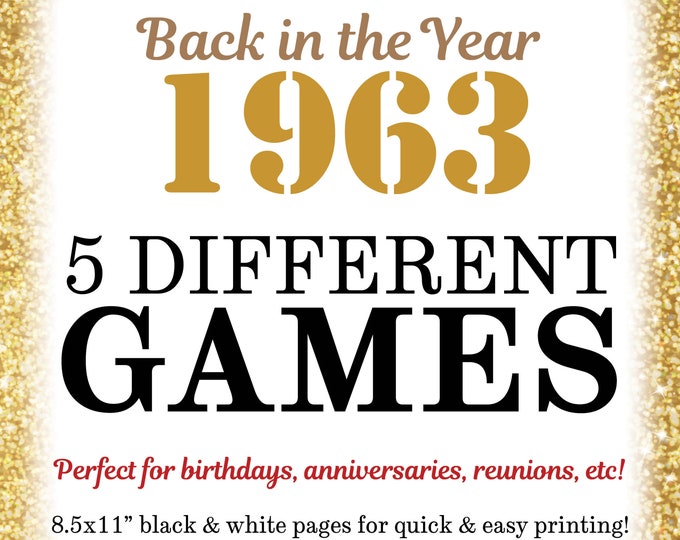 Back in the Year
1963

5 DIFFERENT
GAMES

Perfect for birthdays, anniversaries, reunions, etc!

8.5x11" black & white pages for quick & easy printing!